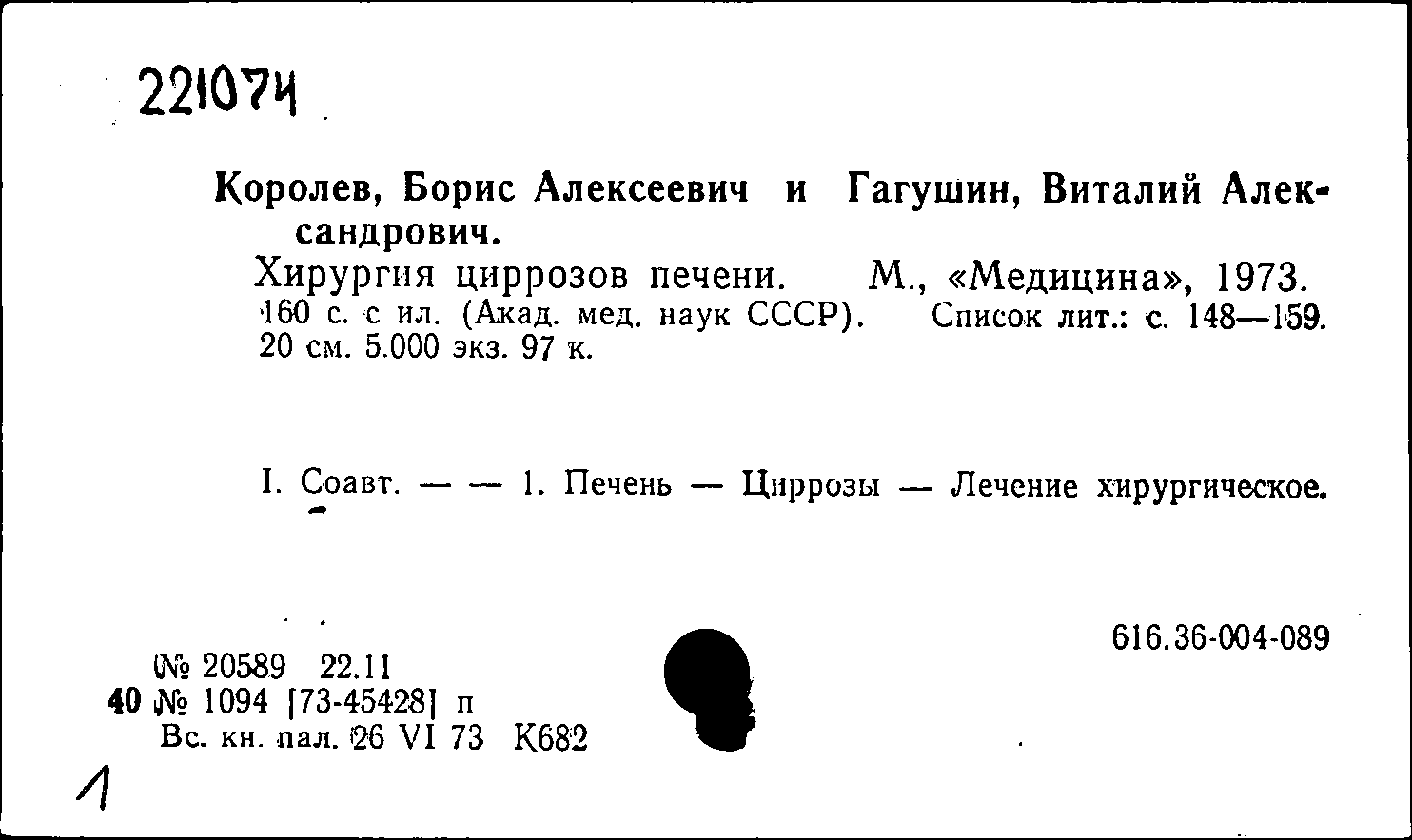 221074

Королев, Борис Алексеевич и Гагушин, Виталий Александрович.

Хирургия циррозов печени. М., «Медицина», 1973. 160 с. с ил. (Акад. мед. наук СССР). Список лит.: с. 148—159. 20 см. 5.000 экз. 97 к.

I. Соавт. — — 1. Печень — Циррозы — Лечение хирургическое.

616.36-004-089

№ 20589 22.11
40 № 1094 [73-45428] п
Вс. кн. пал. 26 VI 73 К682

1